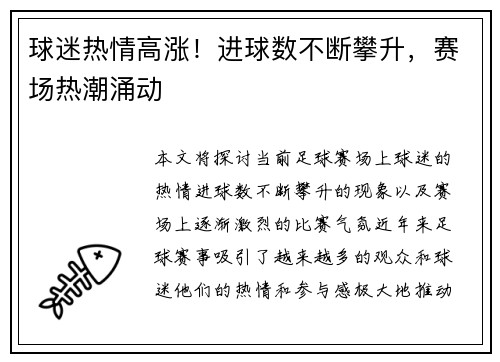 球迷热情高涨！进球数不断攀升，赛场热潮涌动

本文将探讨当前足球赛场上球迷的热情进球数不断攀升的现象以及赛场上逐渐激烈的比赛气氛近年来足球赛事吸引了越来越多的观众和球迷他们的热情和参与感极大地推动